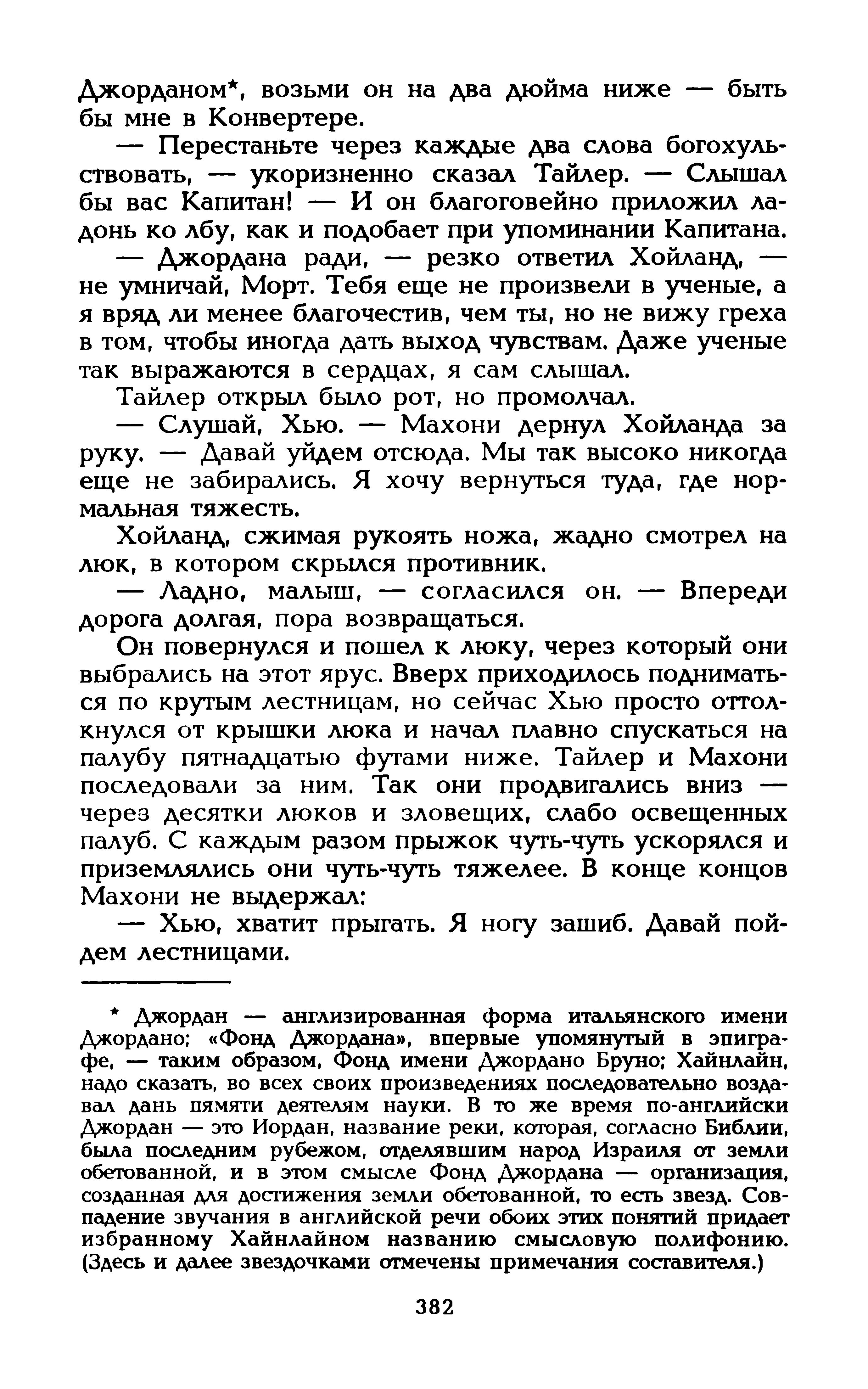 Джорданом*, возьми он на два дюйма ниже — быть бы мне в Конвертере.

— Перестаньте через каждые два слова богохульствовать, — укоризненно сказал Тайлер. — Слышал бы вас Капитан! — И он благоговейно приложил ладонь ко лбу, как и подобает при упоминании Капитана.

— Джордана ради, — резко ответил Хойланд, — не умничай, Морт. Тебя еще не произвели в ученые, а я вряд ли менее благочестив, чем ты, но не вижу греха в том, чтобы иногда дать выход чувствам. Даже ученые так выражаются в сердцах, я сам слышал.

Тайлер открыл было рот, но промолчал.

— Слушай, Хью. — Махони дернул Хойланда за руку. — Давай уйдем отсюда. Мы так высоко никогда еще не забирались. Я хочу вернуться туда, где нормальная тяжесть.

Хойланд, сжимая рукоять ножа, жадно смотрел на люк, в котором скрылся противник.

— Ладно, малыш, — согласился он. — Впереди дорога долгая, пора возвращаться.

Он повернулся и пошел к люку, через который они выбрались на этот ярус. Вверх приходилось подниматься по крутым лестницам, но сейчас Хью просто оттолкнулся от крышки люка и начал плавно спускаться на палубу пятнадцатью футами ниже. Тайлер и Махони последовали за ним. Так они продвигались вниз — через десятки люков и зловещих, слабо освещенных палуб. С каждым разом прыжок чуть-чуть ускорялся и приземлялись они чуть-чуть тяжелее. В конце концов Махони не выдержал:

— Хью, хватит прыгать. Я ногу зашиб. Давай пойдем лестницами.

* Джордан — англизированная форма итальянского имени Джордано; «Фонд Джордана», впервые упомянутый в эпиграфе, — таким образом, Фонд имени Джордано Бруно; Хайнлайн, надо сказать, во всех своих произведениях последовательно воздавал дань памяти деятелям науки. В то же время по-английски Джордан — это Иордан, название реки, которая, согласно Библии, была последним рубежом, отделявшим народ Израиля от земли обетованной, и в этом смысле Фонд Джордана — организация, созданная для достижения земли обетованной, то есть звезд. Совпадение звучания в английской речи обоих этих понятий придает избранному Хайнлайном названию смысловую полифонию. (Здесь и далее звездочками отмечены примечания составителя.)

382